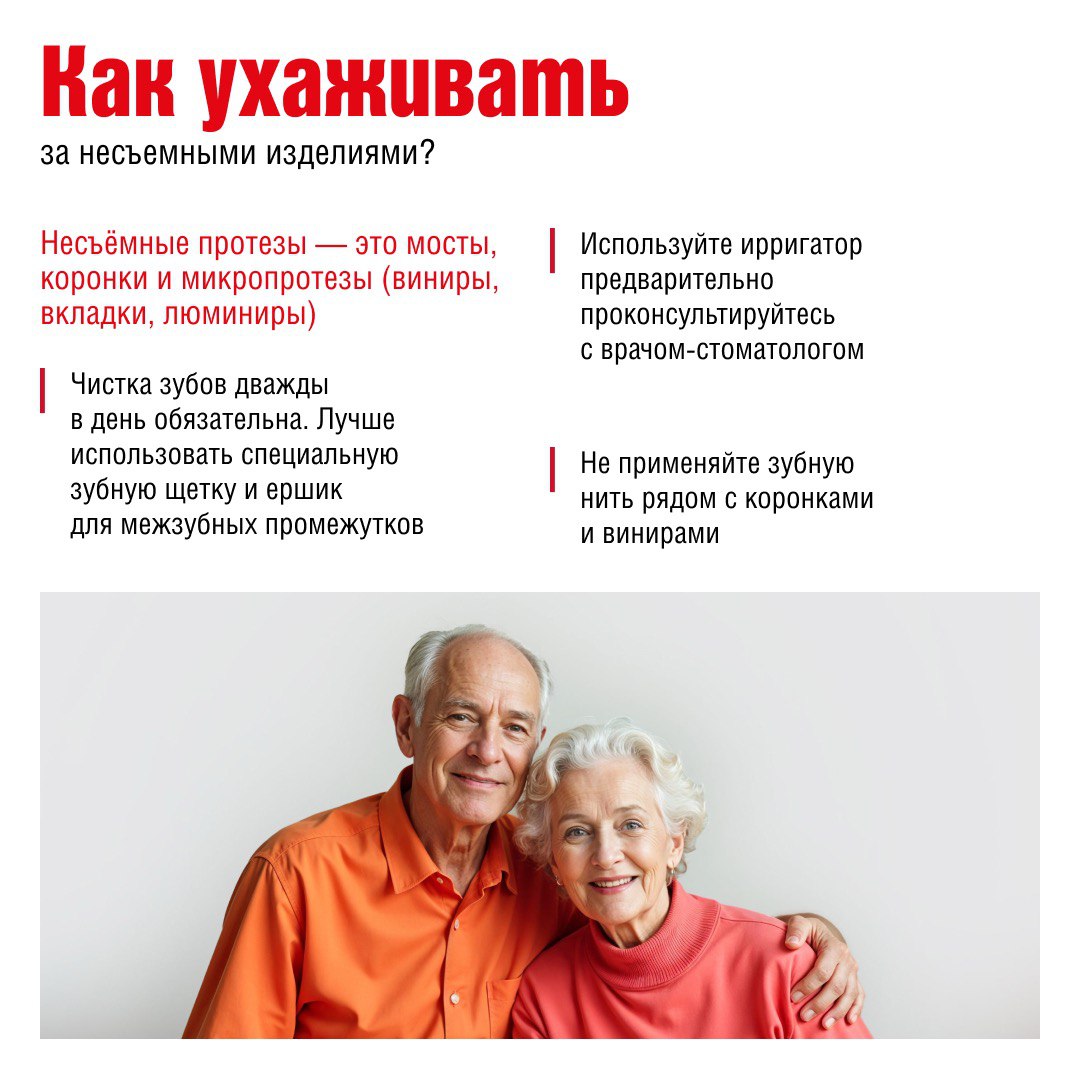 Как ухаживать

за несъемными изделиями?

Несъёмные протезы — это мосты, коронки и микропротезы (виниры, вкладки, люминиры)

Чистка зубов дважды в день обязательна. Лучше использовать специальную зубную щетку и ершик для межзубных промежутков

Используйте ирригатор предварительно проконсультируйтесь с врачом-стоматологом

Не применяйте зубную нить рядом с коронками и винирами